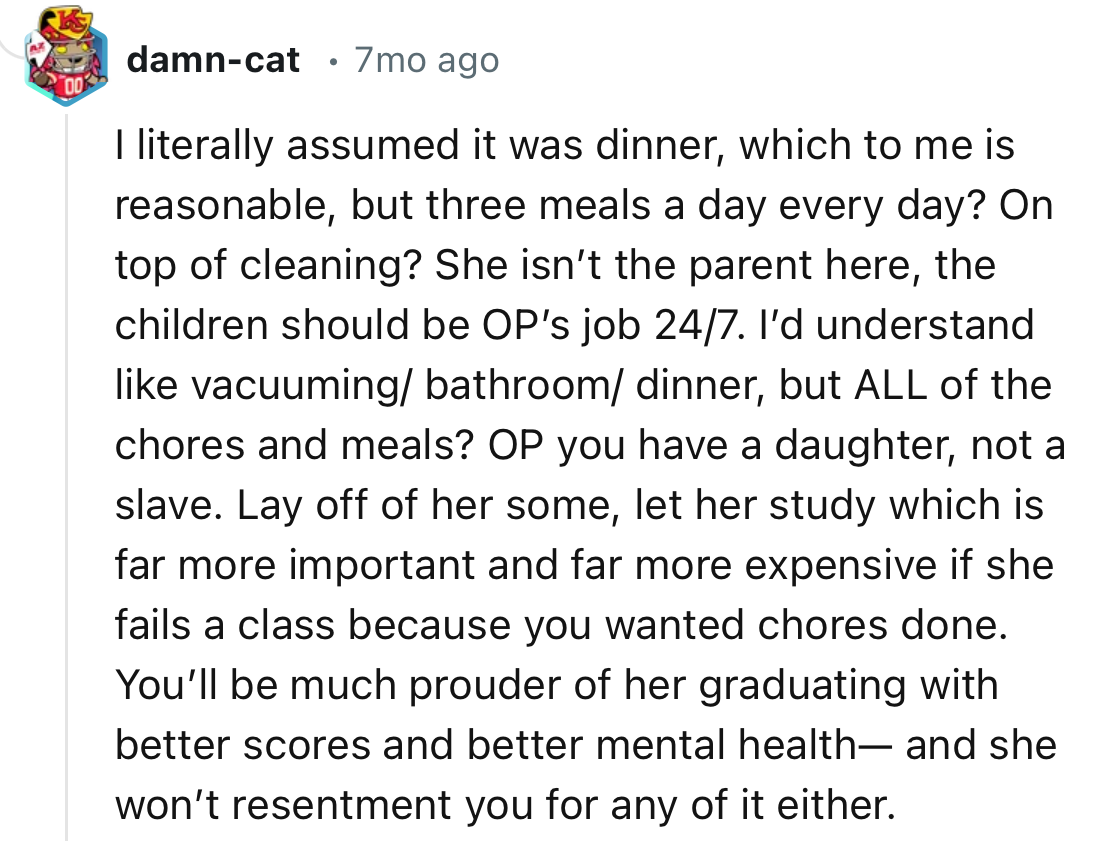 damn-cat • 7mo ago

I literally assumed it was dinner, which to me is reasonable, but three meals a day every day? On top of cleaning? She isn't the parent here, the children should be OP's job 24/7. I'd understand like vacuuming/ bathroom/ dinner, but ALL of the chores and meals? OP you have a daughter, not a slave. Lay off of her some, let her study which is far more important and far more expensive if she fails a class because you wanted chores done. You'll be much prouder of her graduating with better scores and better mental health— and she won't resentment you for any of it either.